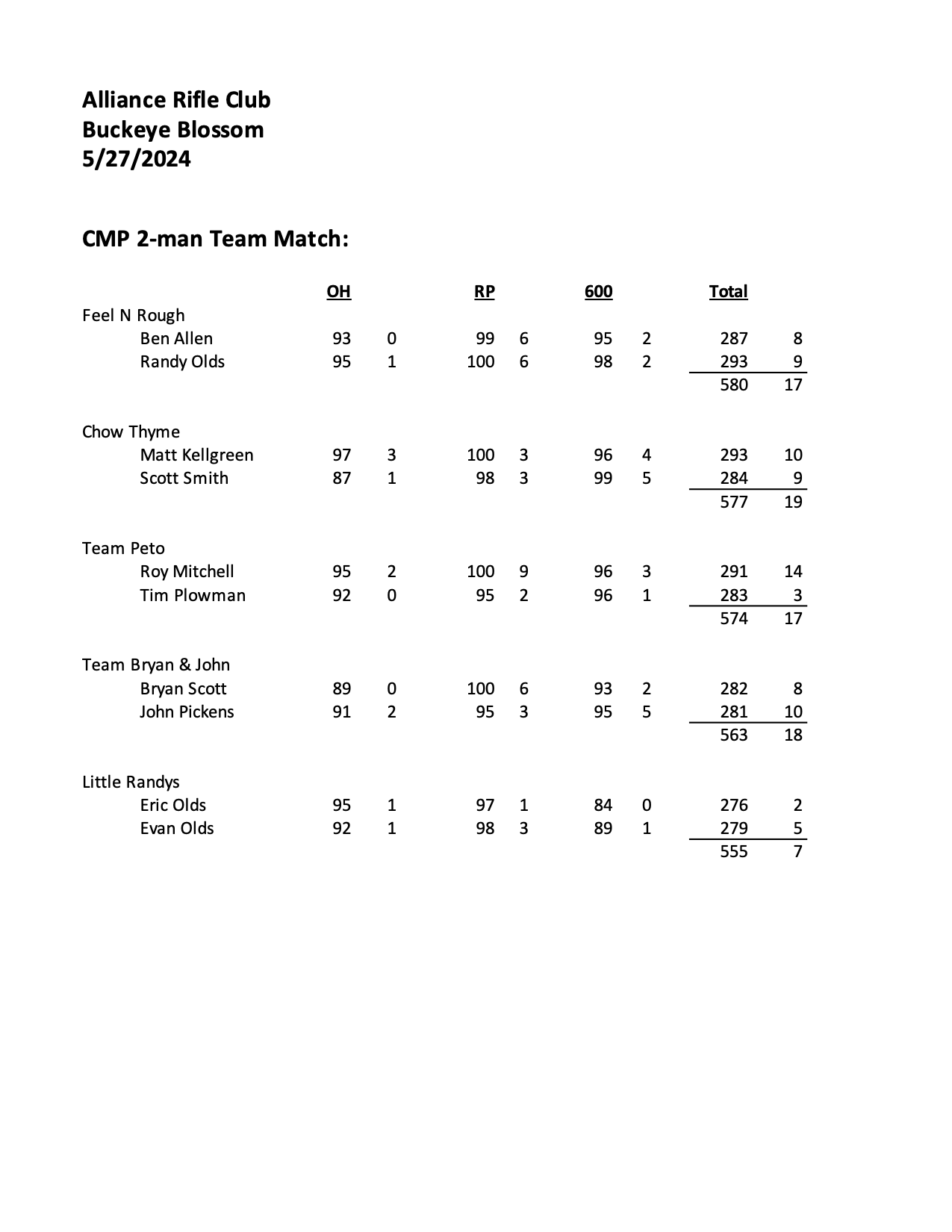 Alliance Rifle Club
Buckeye Blossom
5/27/2024

CMP 2-man Team Match:

| | OH | | RP | | 600 | | Total | |
|---|---|---|---|---|---|---|---|---|
| Feel N Rough | | | | | | | | |
| Ben Allen | 93 | 0 | 99 | 6 | 95 | 2 | 287 | 8 |
| Randy Olds | 95 | 1 | 100 | 6 | 98 | 2 | 293 | 9 |
| | | | | | | | 580 | 17 |
| Chow Thyme | | | | | | | | |
| Matt Kellgreen | 97 | 3 | 100 | 3 | 96 | 4 | 293 | 10 |
| Scott Smith | 87 | 1 | 98 | 3 | 99 | 5 | 284 | 9 |
| | | | | | | | 577 | 19 |
| Team Peto | | | | | | | | |
| Roy Mitchell | 95 | 2 | 100 | 9 | 96 | 3 | 291 | 14 |
| Tim Plowman | 92 | 0 | 95 | 2 | 96 | 1 | 283 | 3 |
| | | | | | | | 574 | 17 |
| Team Bryan & John | | | | | | | | |
| Bryan Scott | 89 | 0 | 100 | 6 | 93 | 2 | 282 | 8 |
| John Pickens | 91 | 2 | 95 | 3 | 95 | 5 | 281 | 10 |
| | | | | | | | 563 | 18 |
| Little Randys | | | | | | | | |
| Eric Olds | 95 | 1 | 97 | 1 | 84 | 0 | 276 | 2 |
| Evan Olds | 92 | 1 | 98 | 3 | 89 | 1 | 279 | 5 |
| | | | | | | | 555 | 7 |